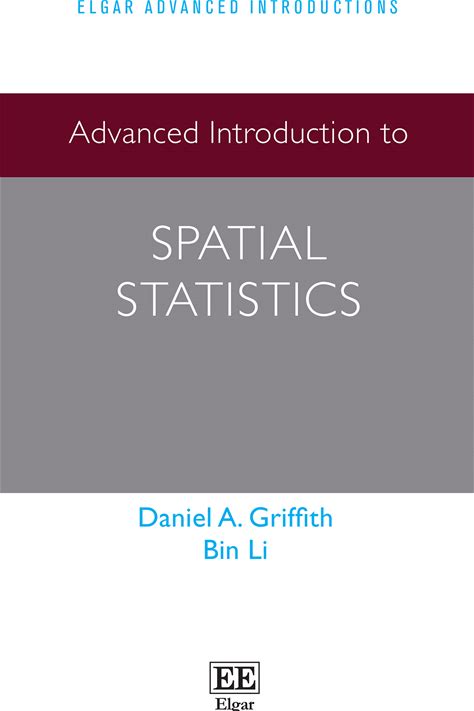 ELGAR ADVANCED INTRODUCTIONS

Advanced Introduction to

SPATIAL STATISTICS

Daniel A. Griffith
Bin Li

EE
Elgar